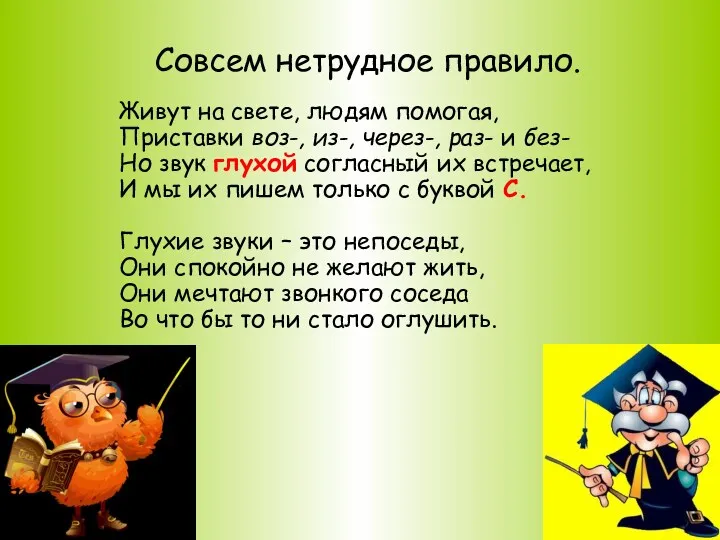 Совсем нетрудное правило.

Живут на свете, людям помогая,
Приставки воз-, из-, через-, раз- и без-
Но звук глухой согласный их встречает,
И мы их пишем только с буквой С.

Глухие звуки – это непоседы,
Они спокойно не желают жить,
Они мечтают звонкого соседа
Во что бы то ни стало оглушить.